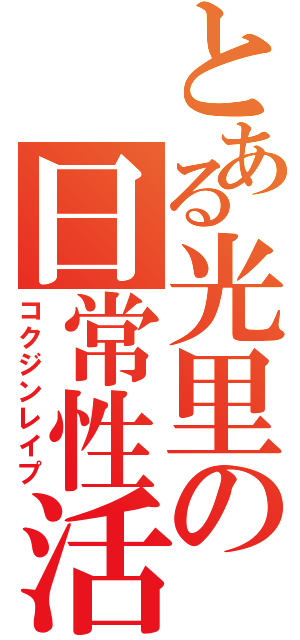 とある光里の日常性活

コクジンレイプ